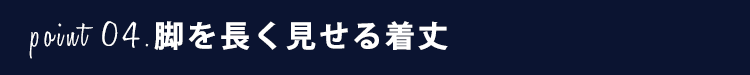 point 04.脚を長く見せる着丈